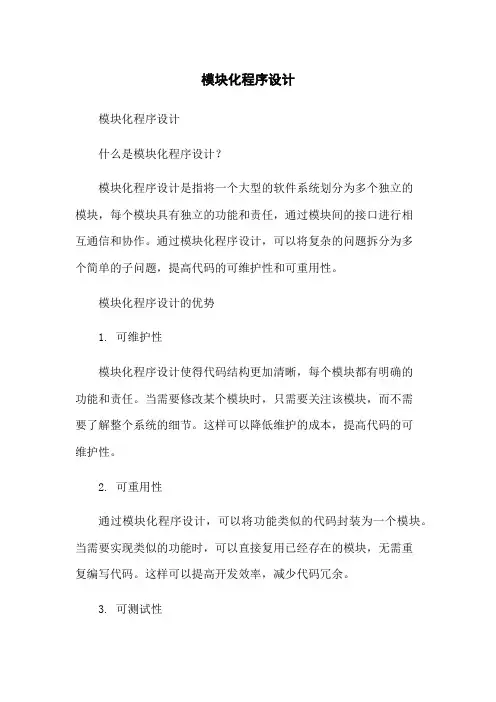 模块化程序设计

模块化程序设计

什么是模块化程序设计？

模块化程序设计是指将一个大型的软件系统划分为多个独立的模块，每个模块具有独立的功能和责任，通过模块间的接口进行相互通信和协作。通过模块化程序设计，可以将复杂的问题拆分为多个简单的子问题，提高代码的可维护性和可重用性。

模块化程序设计的优势

1. 可维护性

模块化程序设计使得代码结构更加清晰，每个模块都有明确的功能和责任。当需要修改某个模块时，只需要关注该模块，而不需要了解整个系统的细节。这样可以降低维护的成本，提高代码的可维护性。

2. 可重用性

通过模块化程序设计，可以将功能类似的代码封装为一个模块。当需要实现类似的功能时，可以直接复用已经存在的模块，无需重复编写代码。这样可以提高开发效率，减少代码冗余。

3. 可测试性